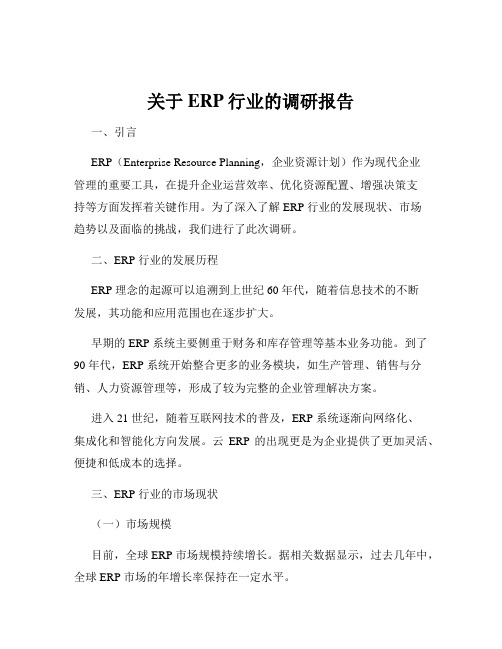 关于 ERP 行业的调研报告

一、引言

ERP（Enterprise Resource Planning，企业资源计划）作为现代企业管理的重要工具，在提升企业运营效率、优化资源配置、增强决策支持等方面发挥着关键作用。为了深入了解 ERP 行业的发展现状、市场趋势以及面临的挑战，我们进行了此次调研。

二、ERP 行业的发展历程

ERP 理念的起源可以追溯到上世纪 60 年代，随着信息技术的不断发展，其功能和应用范围也在逐步扩大。

早期的 ERP 系统主要侧重于财务和库存管理等基本业务功能。到了 90 年代，ERP 系统开始整合更多的业务模块，如生产管理、销售与分销、人力资源管理等，形成了较为完整的企业管理解决方案。

进入 21 世纪，随着互联网技术的普及，ERP 系统逐渐向网络化、集成化和智能化方向发展。云 ERP 的出现更是为企业提供了更加灵活、便捷和低成本的选择。

三、ERP 行业的市场现状

（一）市场规模

目前，全球 ERP 市场规模持续增长。据相关数据显示，过去几年中，全球 ERP 市场的年增长率保持在一定水平。